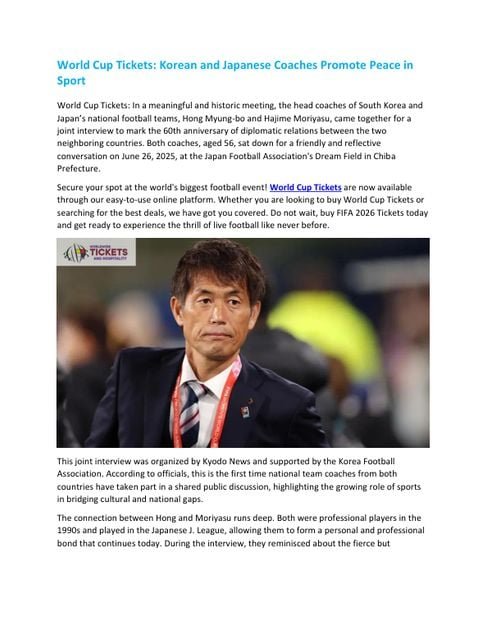 World Cup Tickets: Korean and Japanese Coaches Promote Peace in Sport

World Cup Tickets: In a meaningful and historic meeting, the head coaches of South Korea and Japan's national football teams, Hong Myung-bo and Hajime Moriyasu, came together for a joint interview to mark the 60th anniversary of diplomatic relations between the two neighboring countries. Both coaches, aged 56, sat down for a friendly and reflective conversation on June 26, 2025, at the Japan Football Association's Dream Field in Chiba Prefecture.

Secure your spot at the world's biggest football event! World Cup Tickets are now available through our easy-to-use online platform. Whether you are looking to buy World Cup Tickets or searching for the best deals, we have got you covered. Do not wait, buy FIFA 2026 Tickets today and get ready to experience the thrill of live football like never before.

WORLDWIDE TICKETS AND HOSPITALITY

This joint interview was organized by Kyodo News and supported by the Korea Football Association. According to officials, this is the first time national team coaches from both countries have taken part in a shared public discussion, highlighting the growing role of sports in bridging cultural and national gaps.

The connection between Hong and Moriyasu runs deep. Both were professional players in the 1990s and played in the Japanese J. League, allowing them to form a personal and professional bond that continues today. During the interview, they reminisced about the fierce but